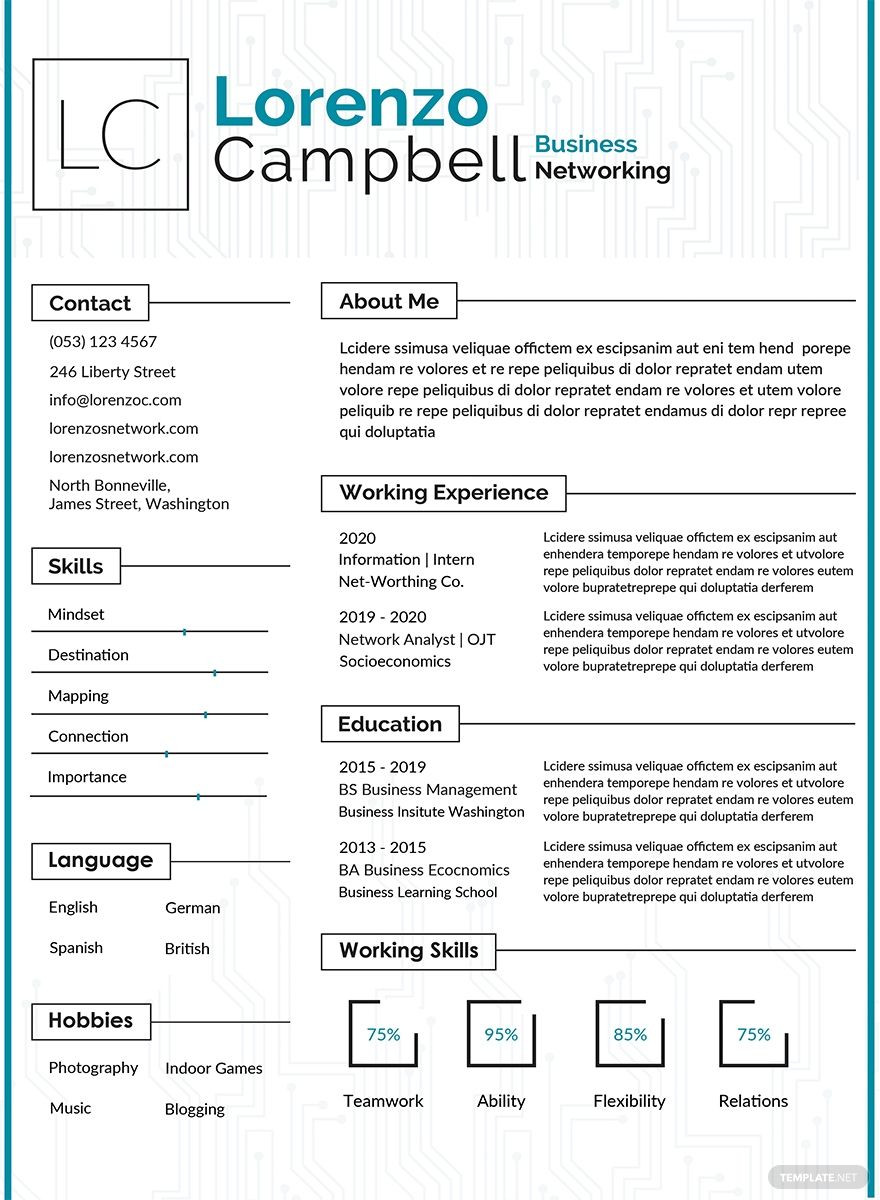 LC

Lorenzo
Campbell
Business
Networking

Contact

(053) 123 4567

246 Liberty Street

info@lorenzoc.com

lorenzosnetwork.com

lorenzosnetwork.com

North Bonneville,
James Street, Washington

Skills

Mindset

Destination

Mapping

Connection

Importance

Language

English German

Spanish British

Hobbies

Photography Indoor Games

Music Blogging

About Me

Lcidere ssimusa veliquae offictem ex escipsanim aut eni tem hend porepe hendam re volores et re repe peliquibus di dolor repratet endam utem volore repe peliquibus di dolor repratet endam re volores et utem volore peliquib re repe peliquibus di dolor repratet endamus di dolor repr repree qui doluptatia

Working Experience

2020
Information | Intern
Net-Worthing Co.

Lcidere ssimusa veliquae offictem ex escipsanim aut enhendera temporepe hendam re volores et utvolore repe peliquibus dolor repratet endam re volores eutem volore bupratetreprepe qui doluptatia derferem

2019 - 2020
Network Analyst | OJT
Socioeconomics

Lcidere ssimusa veliquae offictem ex escipsanim aut enhendera temporepe hendam re volores et utvolore repe peliquibus dolor repratet endam re volores eutem volore bupratetreprepe qui doluptatia derferem

Education

2015 - 2019
BS Business Management
Business Insitute Washington

Lcidere ssimusa veliquae offictem ex escipsanim aut enhendera temporepe hendam re volores et utvolore repe peliquibus dolor repratet endam re volores eutem volore bupratetreprepe qui doluptatia derferem

2013 - 2015
BA Business Ecocnomics
Business Learning School

Lcidere ssimusa veliquae offictem ex escipsanim aut enhendera temporepe hendam re volores et utvolore repe peliquibus dolor repratet endam re volores eutem volore bupratetreprepe qui doluptatia derferem

Working Skills

75%
Teamwork

95%
Ability

85%
Flexibility

75%
Relations

TEMPLATE.NET